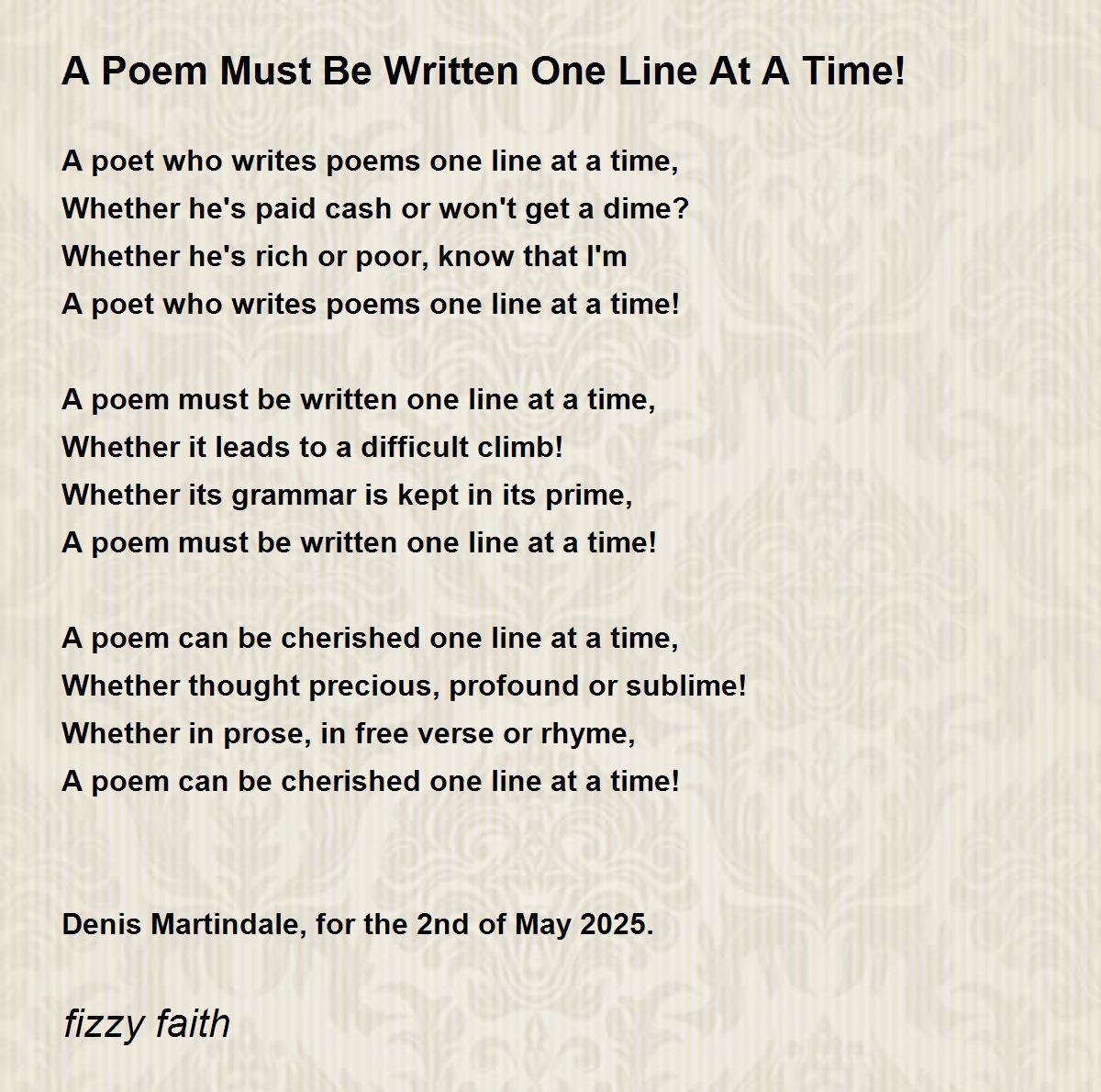 A Poem Must Be Written One Line At A Time!

A poet who writes poems one line at a time,
Whether he's paid cash or won't get a dime?
Whether he's rich or poor, know that I'm
A poet who writes poems one line at a time!

A poem must be written one line at a time,
Whether it leads to a difficult climb!
Whether its grammar is kept in its prime,
A poem must be written one line at a time!

A poem can be cherished one line at a time,
Whether thought precious, profound or sublime!
Whether in prose, in free verse or rhyme,
A poem can be cherished one line at a time!

Denis Martindale, for the 2nd of May 2025.

fizzy faith